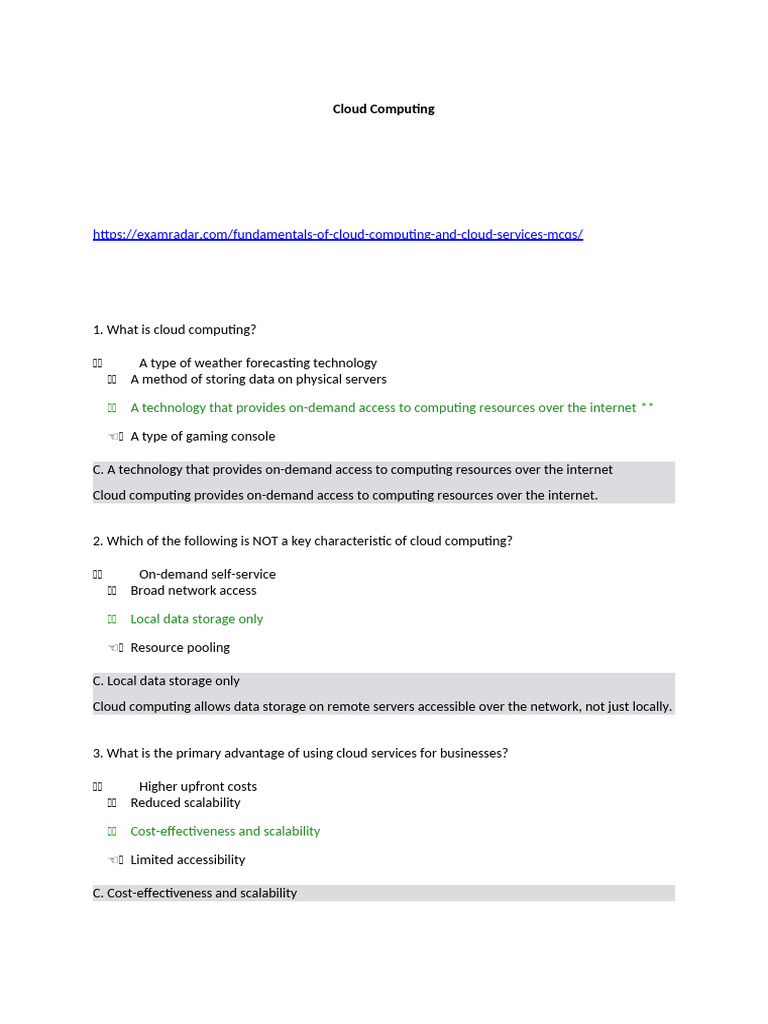 Cloud Computing

https://examradar.com/fundamentals-of-cloud-computing-and-cloud-services-mcqs/

1. What is cloud computing?

A type of weather forecasting technology
A method of storing data on physical servers
A technology that provides on-demand access to computing resources over the internet **
A type of gaming console

C. A technology that provides on-demand access to computing resources over the internet
Cloud computing provides on-demand access to computing resources over the internet.

2. Which of the following is NOT a key characteristic of cloud computing?

On-demand self-service
Broad network access
Local data storage only
Resource pooling

C. Local data storage only
Cloud computing allows data storage on remote servers accessible over the network, not just locally.

3. What is the primary advantage of using cloud services for businesses?

Higher upfront costs
Reduced scalability
Cost-effectiveness and scalability
Limited accessibility

C. Cost-effectiveness and scalability